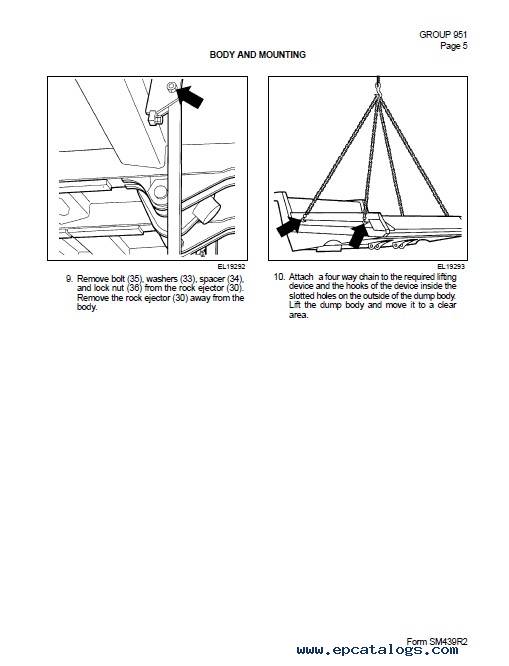 GROUP 951
Page 5

BODY AND MOUNTING

EL19292

9. Remove bolt (35), washers (33), spacer (34), and lock nut (36) from the rock ejector (30). Remove the rock ejector (30) away from the body.

EL19293

10. Attach a four way chain to the required lifting device and the hooks of the device inside the slotted holes on the outside of the dump body. Lift the dump body and move it to a clear area.

Form SM439R2
www.epcatalogs.com